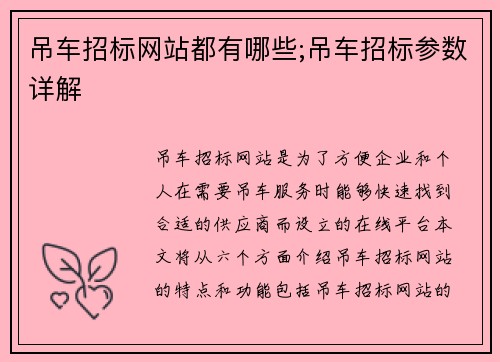 吊车招标网站都有哪些;吊车招标参数详解

吊车招标网站是为了方便企业和个人在需要吊车服务时能够快速找到合适的供应商而设立的在线平台本文将从六个方面介绍吊车招标网站的特点和功能包括吊车招标网站的